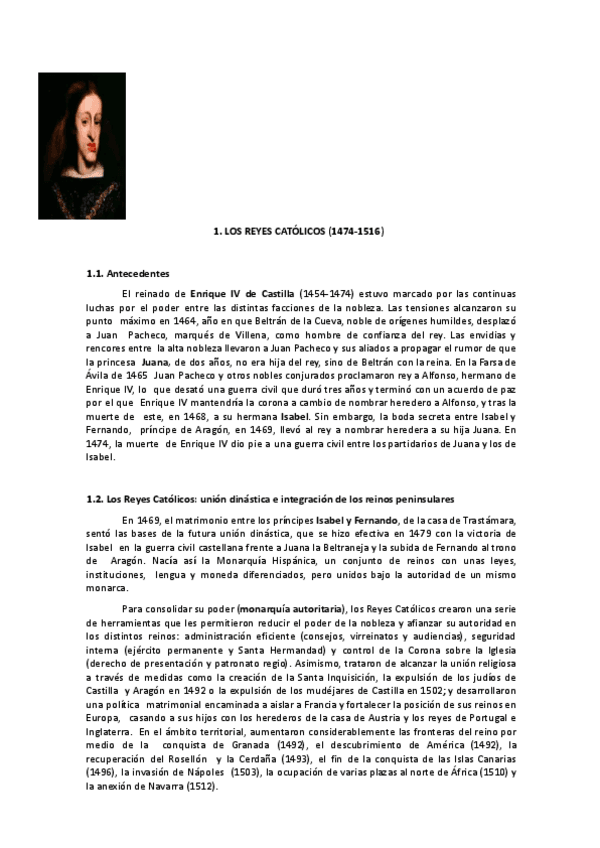 1. LOS REYES CATÓLICOS (1474-1516)

1.1. Antecedentes

El reinado de Enrique IV de Castilla (1454-1474) estuvo marcado por las continuas luchas por el poder entre las distintas facciones de la nobleza. Las tensiones alcanzaron su punto máximo en 1464, año en que Beltrán de la Cueva, noble de orígenes humildes, desplazó a Juan Pacheco, marqués de Villena, como hombre de confianza del rey. Las envidias y rencores entre la alta nobleza llevaron a Juan Pacheco y sus aliados a propagar el rumor de que la princesa Juana, de dos años, no era hija del rey, sino de Beltrán con la reina. En la Farsa de Ávila de 1465 Juan Pacheco y otros nobles conjurados proclamaron rey a Alfonso, hermano de Enrique IV, lo que desató una guerra civil que duró tres años y terminó con un acuerdo de paz por el que Enrique IV mantendría la corona a cambio de nombrar heredero a Alfonso, y tras la muerte de este, en 1468, a su hermana Isabel. Sin embargo, la boda secreta entre Isabel y Fernando, príncipe de Aragón, en 1469, llevó al rey a nombrar heredera a su hija Juana. En 1474, la muerte de Enrique IV dio pie a una guerra civil entre los partidarios de Juana y los de Isabel.

1.2. Los Reyes Católicos: unión dinástica e integración de los reinos peninsulares

En 1469, el matrimonio entre los príncipes Isabel y Fernando, de la casa de Trastámara, sentó las bases de la futura unión dinástica, que se hizo efectiva en 1479 con la victoria de Isabel en la guerra civil castellana frente a Juana la Beltraneja y la subida de Fernando al trono de Aragón. Nacía así la Monarquía Hispánica, un conjunto de reinos con unas leyes, instituciones, lengua y moneda diferenciados, pero unidos bajo la autoridad de un mismo monarca.

Para consolidar su poder (monarquía autoritaria), los Reyes Católicos crearon una serie de herramientas que les permitieron reducir el poder de la nobleza y afianzar su autoridad en los distintos reinos: administración eficiente (consejos, virreinatos y audiencias), seguridad interna (ejército permanente y Santa Hermandad) y control de la Corona sobre la Iglesia (derecho de presentación y patronato regio). Asimismo, trataron de alcanzar la unión religiosa a través de medidas como la creación de la Santa Inquisición, la expulsión de los judíos de Castilla y Aragón en 1492 o la expulsión de los mudéjares de Castilla en 1502; y desarrollaron una política matrimonial encaminada a aislar a Francia y fortalecer la posición de sus reinos en Europa, casando a sus hijos con los herederos de la casa de Austria y los reyes de Portugal e Inglaterra. En el ámbito territorial, aumentaron considerablemente las fronteras del reino por medio de la conquista de Granada (1492), el descubrimiento de América (1492), la recuperación del Rosellón y la Cerdaña (1493), el fin de la conquista de las Islas Canarias (1496), la invasión de Nápoles (1503), la ocupación de varias plazas al norte de África (1510) y la anexión de Navarra (1512).